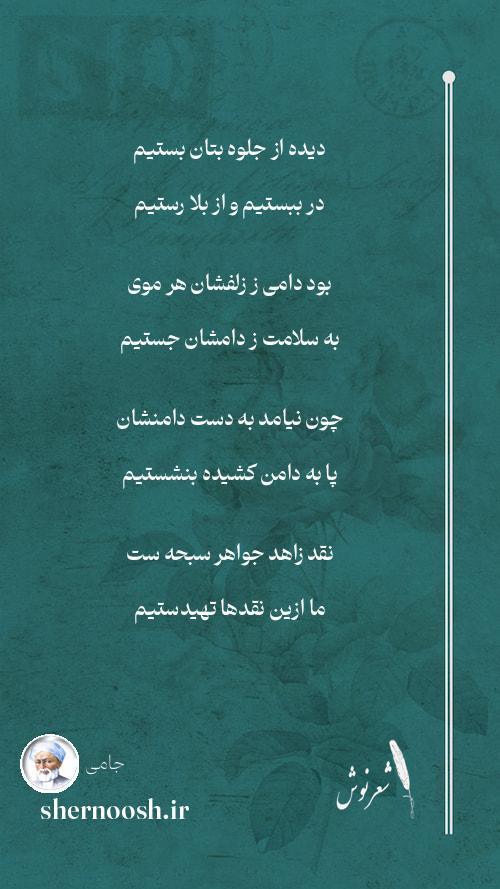 دیده از جلوه بتان بستیم

در ببستیم و از بلا رستیم

بود دامی ز زلفشان هر موی

به سلامت ز دامشان جستیم

چون نیامد به دست دامنشان

پا به دامن کشیده بنشستیم

نقد زاهد جواهر سبحه ست

ما ازین نقدها تهیدستیم

جامی

shernoosh.ir

شعرنوش